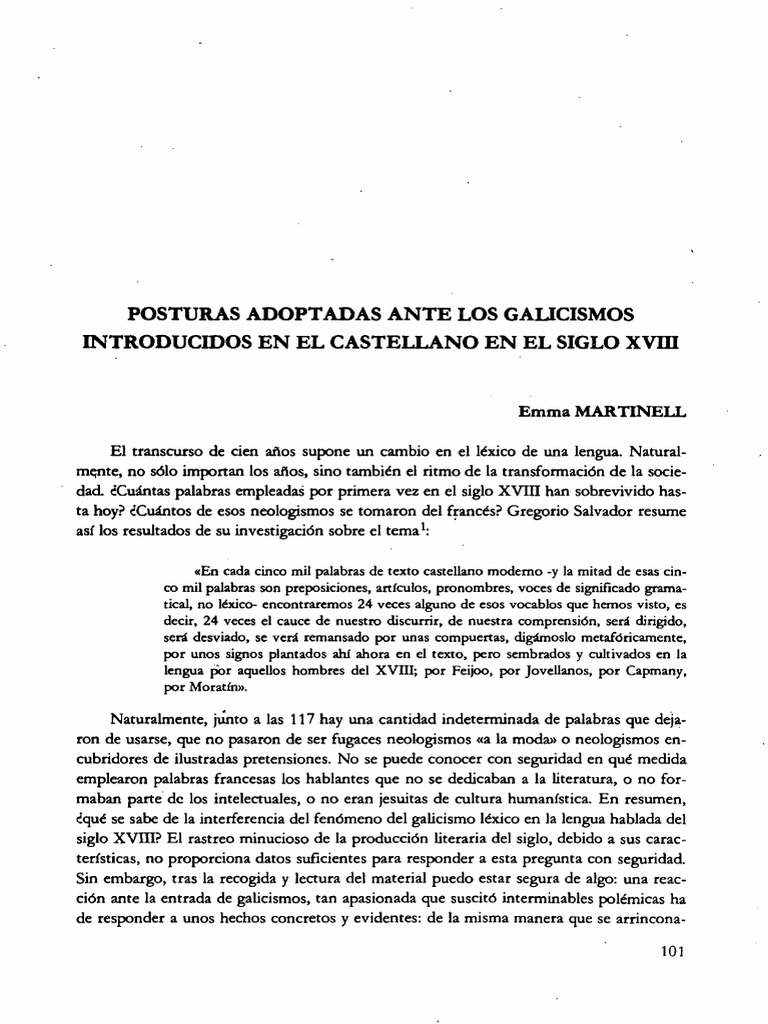 POSTURAS ADOPTADAS ANTE LOS GALICISMOS INTRODUCIDOS EN EL CASTELLANO EN EL SIGLO XVIII

Emma MARTINELL

El transcurso de cien años supone un cambio en el léxico de una lengua. Naturalmente, no sólo importan los años, sino también el ritmo de la transformación de la sociedad. ¿Cuántas palabras empleadas por primera vez en el siglo XVIII han sobrevivido hasta hoy? ¿Cuántos de esos neologismos se tomaron del francés? Gregorio Salvador resume así los resultados de su investigación sobre el tema$^1$:

«En cada cinco mil palabras de texto castellano moderno -y la mitad de esas cinco mil palabras son preposiciones, artículos, pronombres, voces de significado gramatical, no léxico- encontraremos 24 veces alguno de esos vocablos que hemos visto, es decir, 24 veces el cauce de nuestro discurrir, de nuestra comprensión, será dirigido, será desviado, se verá remansado por unas compuertas, digámoslo metafóricamente, por unos signos plantados ahí ahora en el texto, pero sembrados y cultivados en la lengua por aquellos hombres del XVIII; por Feijoo, por Jovellanos, por Capmany, por Moratín».

Naturalmente, junto a las 117 hay una cantidad indeterminada de palabras que dejaron de usarse, que no pasaron de ser fugaces neologismos «a la moda» o neologismos encubridores de ilustradas pretensiones. No se puede conocer con seguridad en qué medida emplearon palabras francesas los hablantes que no se dedicaban a la literatura, o no formaban parte de los intelectuales, o no eran jesuitas de cultura humanística. En resumen, ¿qué se sabe de la interferencia del fenómeno del galicismo léxico en la lengua hablada del siglo XVIII? El rastreo minucioso de la producción literaria del siglo, debido a sus características, no proporciona datos suficientes para responder a esta pregunta con seguridad. Sin embargo, tras la recogida y lectura del material puedo estar segura de algo: una reacción ante la entrada de galicismos, tan apasionada que suscitó interminables polémicas ha de responder a unos hechos concretos y evidentes: de la misma manera que se arrincona-

101